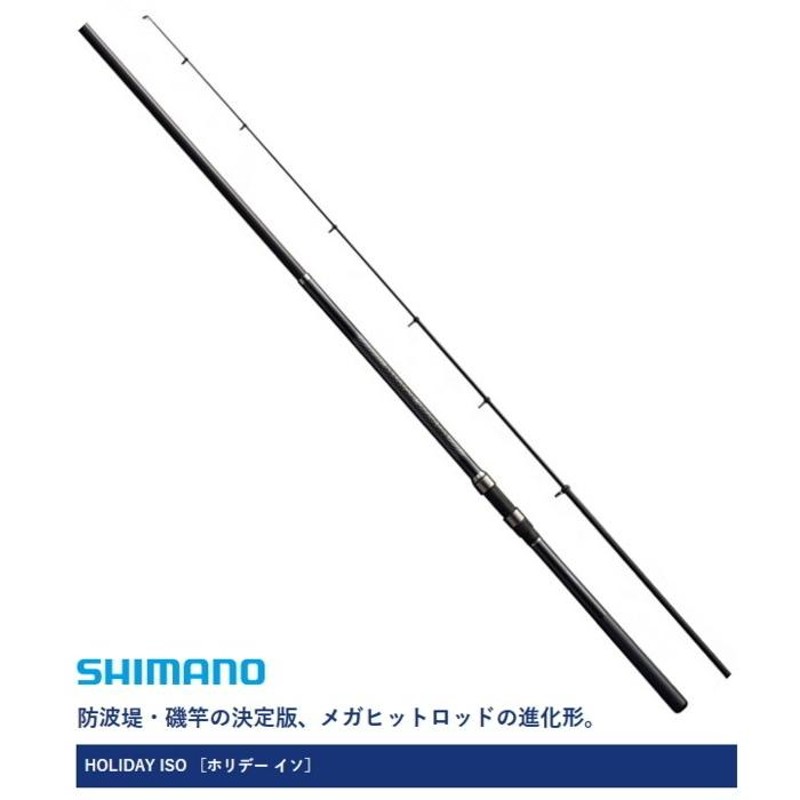 SHIMANO

防波堤・磯竿の決定版、メガヒットロッドの進化形。

HOLIDAY ISO ［ホリデー イソ］